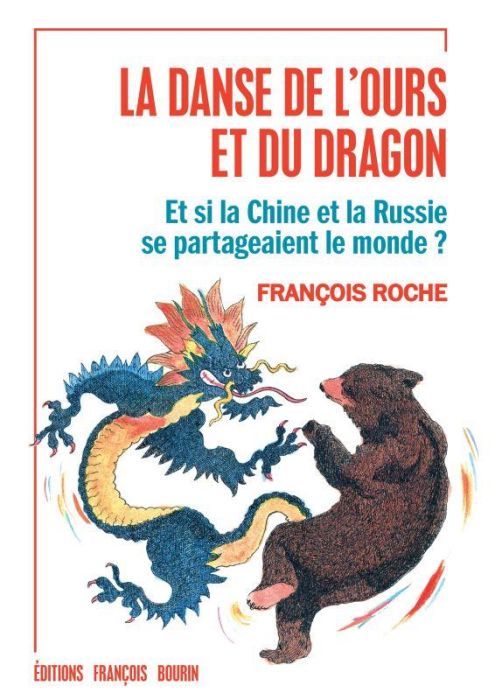 LA DANSE DE L'OURS ET DU DRAGON

Et si la Chine et la Russie se partageaient le monde ?

FRANÇOIS ROCHE

ÉDITIONS FRANÇOIS BOURIN